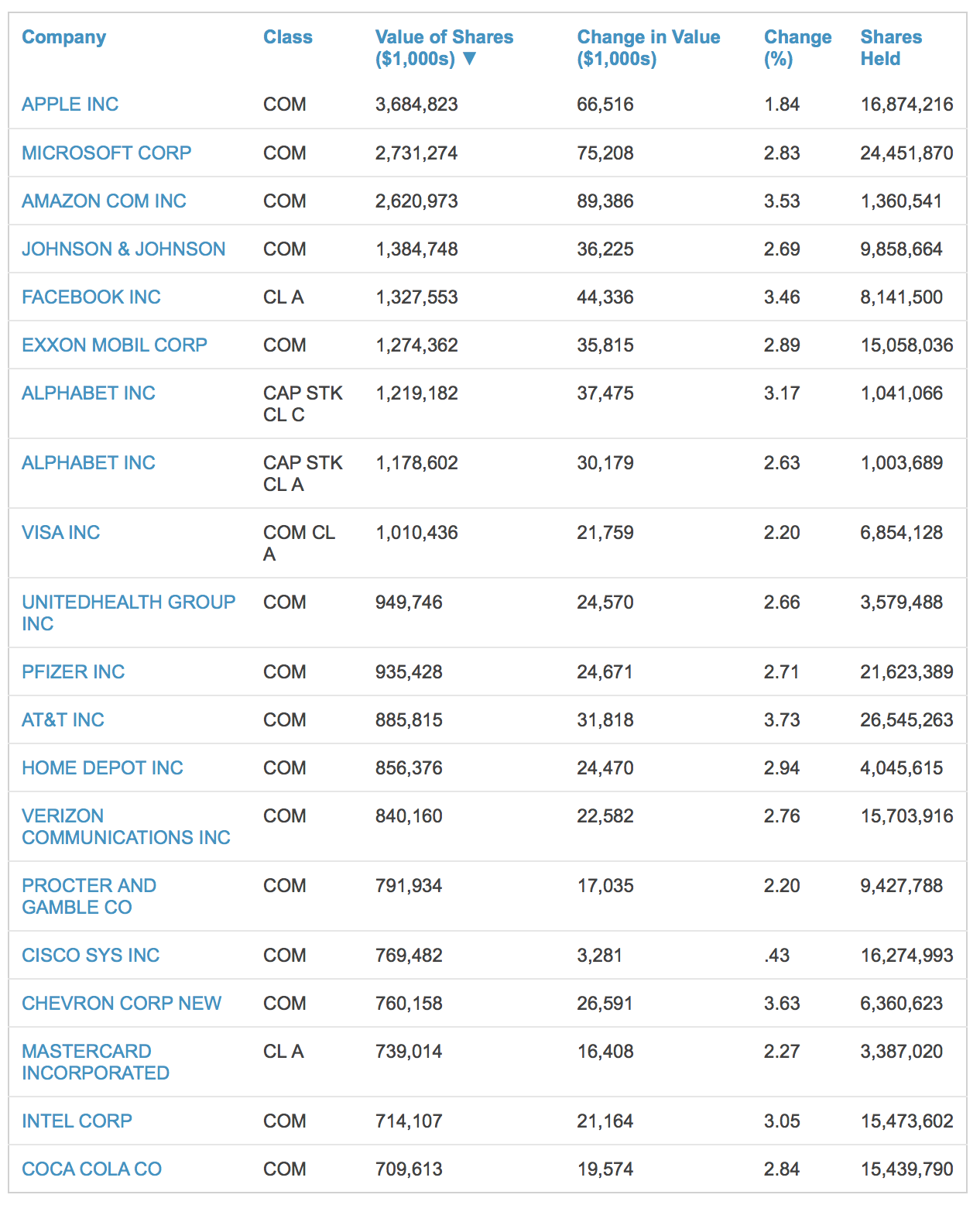 | Company | Class | Value of Shares ($1,000s) ▼ | Change in Value ($1,000s) | Change (%) | Shares Held |
|---|---|---|---|---|---|
| APPLE INC | COM | 3,684,823 | 66,516 | 1.84 | 16,874,216 |
| MICROSOFT CORP | COM | 2,731,274 | 75,208 | 2.83 | 24,451,870 |
| AMAZON COM INC | COM | 2,620,973 | 89,386 | 3.53 | 1,360,541 |
| JOHNSON & JOHNSON | COM | 1,384,748 | 36,225 | 2.69 | 9,858,664 |
| FACEBOOK INC | CL A | 1,327,553 | 44,336 | 3.46 | 8,141,500 |
| EXXON MOBIL CORP | COM | 1,274,362 | 35,815 | 2.89 | 15,058,036 |
| ALPHABET INC | CAP STK CL C | 1,219,182 | 37,475 | 3.17 | 1,041,066 |
| ALPHABET INC | CAP STK CL A | 1,178,602 | 30,179 | 2.63 | 1,003,689 |
| VISA INC | COM CL A | 1,010,436 | 21,759 | 2.20 | 6,854,128 |
| UNITEDHEALTH GROUP INC | COM | 949,746 | 24,570 | 2.66 | 3,579,488 |
| PFIZER INC | COM | 935,428 | 24,671 | 2.71 | 21,623,389 |
| AT&T INC | COM | 885,815 | 31,818 | 3.73 | 26,545,263 |
| HOME DEPOT INC | COM | 856,376 | 24,470 | 2.94 | 4,045,615 |
| VERIZON COMMUNICATIONS INC | COM | 840,160 | 22,582 | 2.76 | 15,703,916 |
| PROCTER AND GAMBLE CO | COM | 791,934 | 17,035 | 2.20 | 9,427,788 |
| CISCO SYS INC | COM | 769,482 | 3,281 | .43 | 16,274,993 |
| CHEVRON CORP NEW | COM | 760,158 | 26,591 | 3.63 | 6,360,623 |
| MASTERCARD INCORPORATED | CL A | 739,014 | 16,408 | 2.27 | 3,387,020 |
| INTEL CORP | COM | 714,107 | 21,164 | 3.05 | 15,473,602 |
| COCA COLA CO | COM | 709,613 | 19,574 | 2.84 | 15,439,790 |